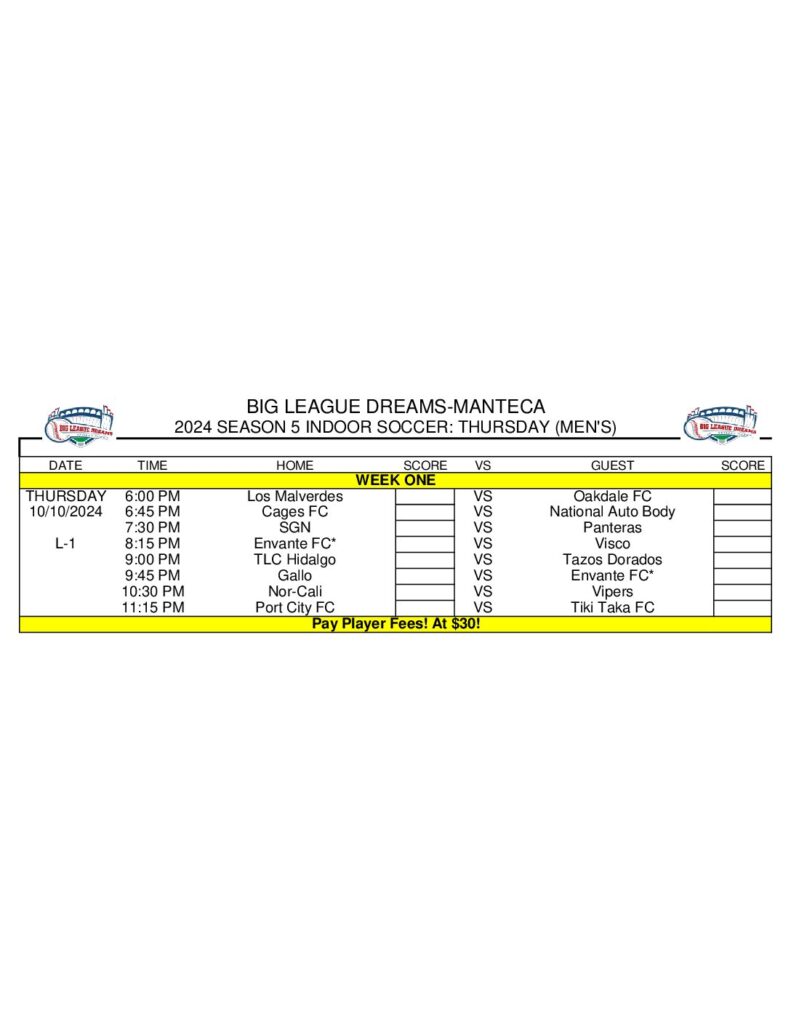 BIG LEAGUE DREAMS

BIG LEAGUE DREAMS-MANTECA
2024 SEASON 5 INDOOR SOCCER: THURSDAY (MEN'S)

BIG LEAGUE DREAMS

| DATE | TIME | HOME | SCORE | VS | GUEST | SCORE |
|---|---|---|---|---|---|---|
| WEEK ONE | | | | | | |
| THURSDAY | 6:00 PM | Los Malverdes | | VS | Oakdale FC | |
| 10/10/2024 | 6:45 PM | Cages FC | | VS | National Auto Body | |
| | 7:30 PM | SGN | | VS | Panteras | |
| L-1 | 8:15 PM | Envante FC* | | VS | Visco | |
| | 9:00 PM | TLC Hidalgo | | VS | Tazos Dorados | |
| | 9:45 PM | Gallo | | VS | Envante FC* | |
| | 10:30 PM | Nor-Cali | | VS | Vipers | |
| | 11:15 PM | Port City FC | | VS | Tiki Taka FC | |
| Pay Player Fees! At $30! | | | | | | |